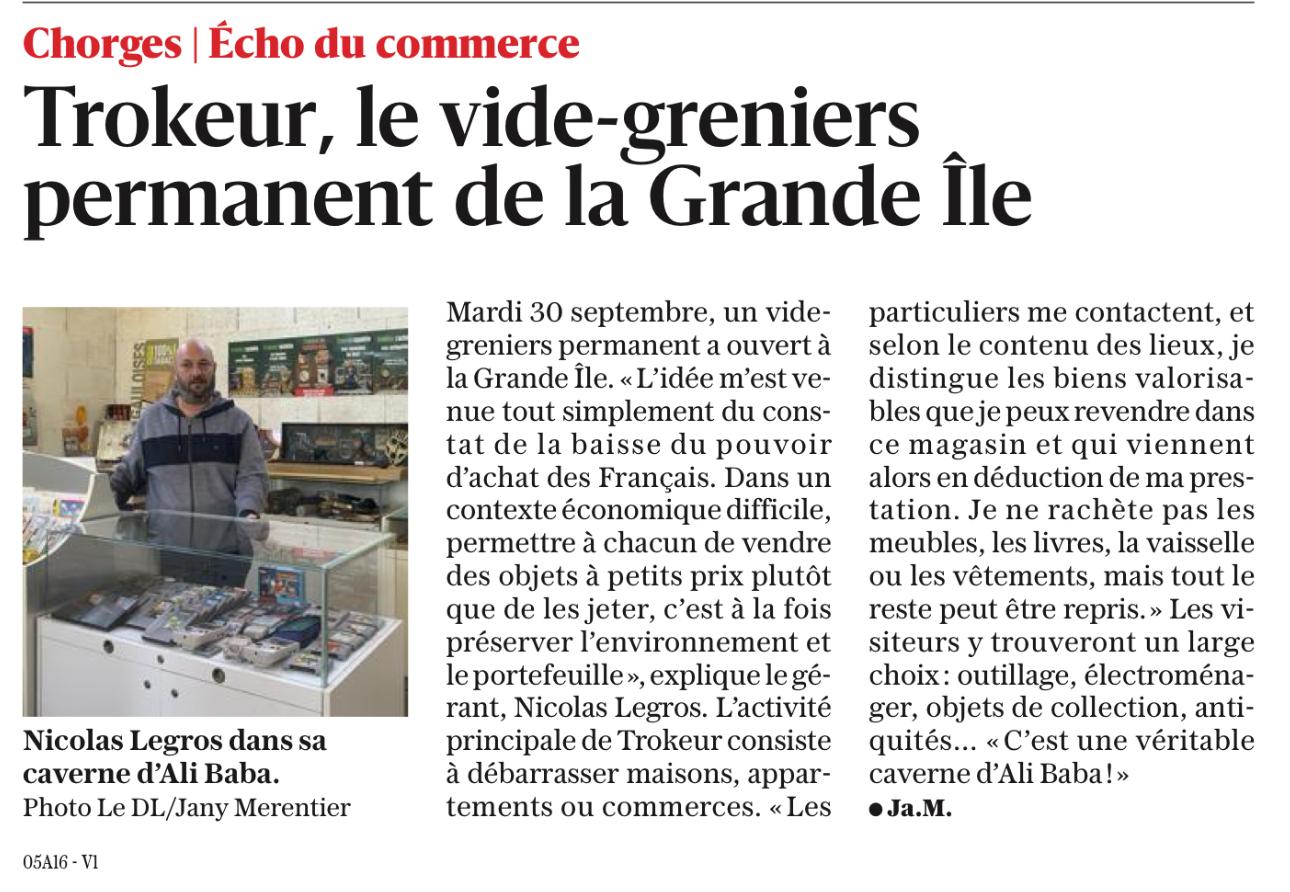 Chorges | Écho du commerce

Trokeur, le vide-greniers permanent de la Grande Île

Nicolas Legros dans sa caverne d'Ali Baba.
Photo Le DL/Jany Merentier

Mardi 30 septembre, un vide-greniers permanent a ouvert à la Grande Île. « L'idée m'est venue tout simplement du constat de la baisse du pouvoir d'achat des Français. Dans un contexte économique difficile, permettre à chacun de vendre des objets à petits prix plutôt que de les jeter, c'est à la fois préserver l'environnement et le portefeuille », explique le gérant, Nicolas Legros. L'activité principale de Trokeur consiste à débarrasser maisons, appartements ou commerces. « Les particuliers me contactent, et selon le contenu des lieux, je distingue les biens valorisables que je peux revendre dans ce magasin et qui viennent alors en déduction de ma prestation. Je ne rachète pas les meubles, les livres, la vaisselle ou les vêtements, mais tout le reste peut être repris. » Les visiteurs y trouveront un large choix : outillage, électroménager, objets de collection, antiquités… « C'est une véritable caverne d'Ali Baba ! »
● Ja.M.

05A16 - V1